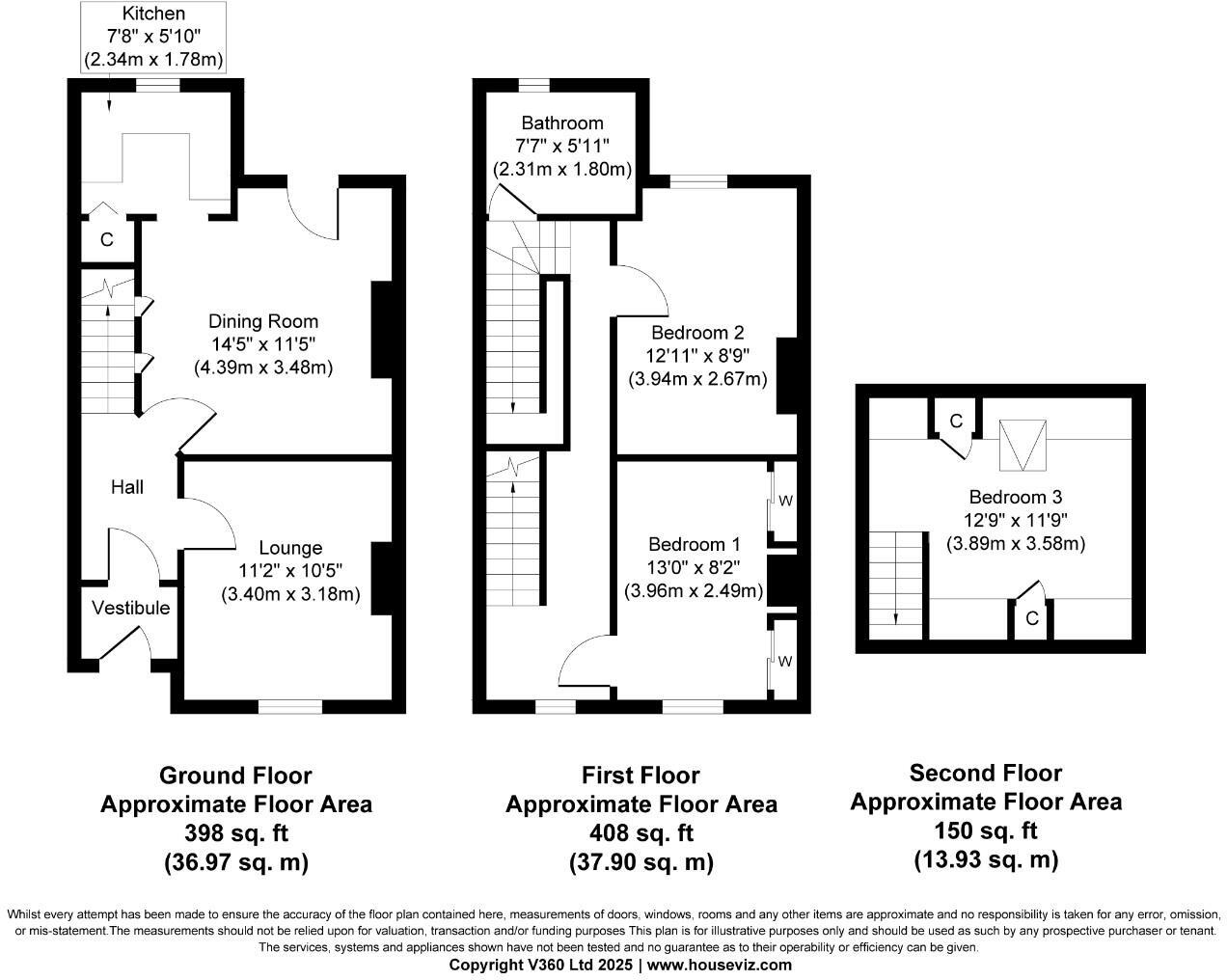 Kitchen
7'8" x 5'10"
(2.34m x 1.78m)

C

Dining Room
14'5" x 11'5"
(4.39m x 3.48m)

Hall

Lounge
11'2" x 10'5"
(3.40m x 3.18m)

Vestibule

Bathroom
7'7" x 5'11"
(2.31m x 1.80m)

Bedroom 2
12'11" x 8'9"
(3.94m x 2.67m)

W

Bedroom 1
13'0" x 8'2"
(3.96m x 2.49m)

W

C

Bedroom 3
12'9" x 11'9"
(3.89m x 3.58m)

C

Ground Floor
Approximate Floor Area
398 sq. ft
(36.97 sq. m)

First Floor
Approximate Floor Area
408 sq. ft
(37.90 sq. m)

Second Floor
Approximate Floor Area
150 sq. ft
(13.93 sq. m)

Whilst every attempt has been made to ensure the accuracy of the floor plan contained here, measurements of doors, windows, rooms and any other items are approximate and no responsibility is taken for any error, omission, or mis-statement.The measurements should not be relied upon for valuation, transaction and/or funding purposes This plan is for illustrative purposes only and should be used as such by any prospective purchaser or tenant. The services, systems and appliances shown have not been tested and no guarantee as to their operability or efficiency can be given.
Copyright V360 Ltd 2025 | www.houseviz.com